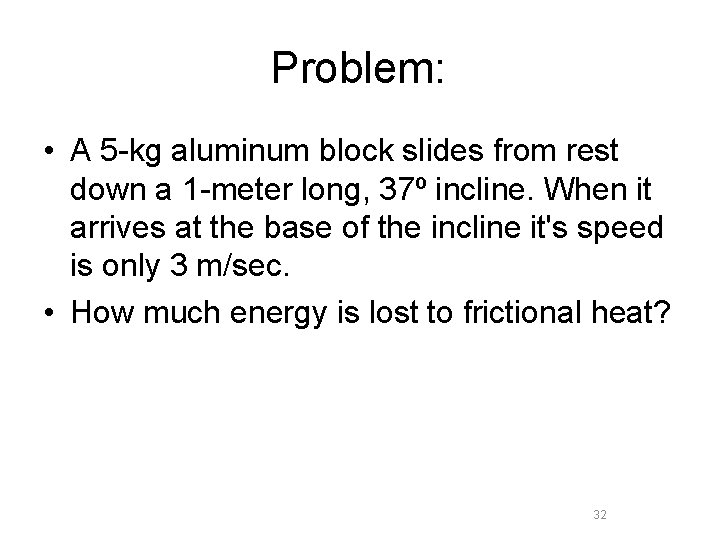 Problem:

• A 5-kg aluminum block slides from rest down a 1-meter long, 37º incline. When it arrives at the base of the incline it's speed is only 3 m/sec.
• How much energy is lost to frictional heat?

32